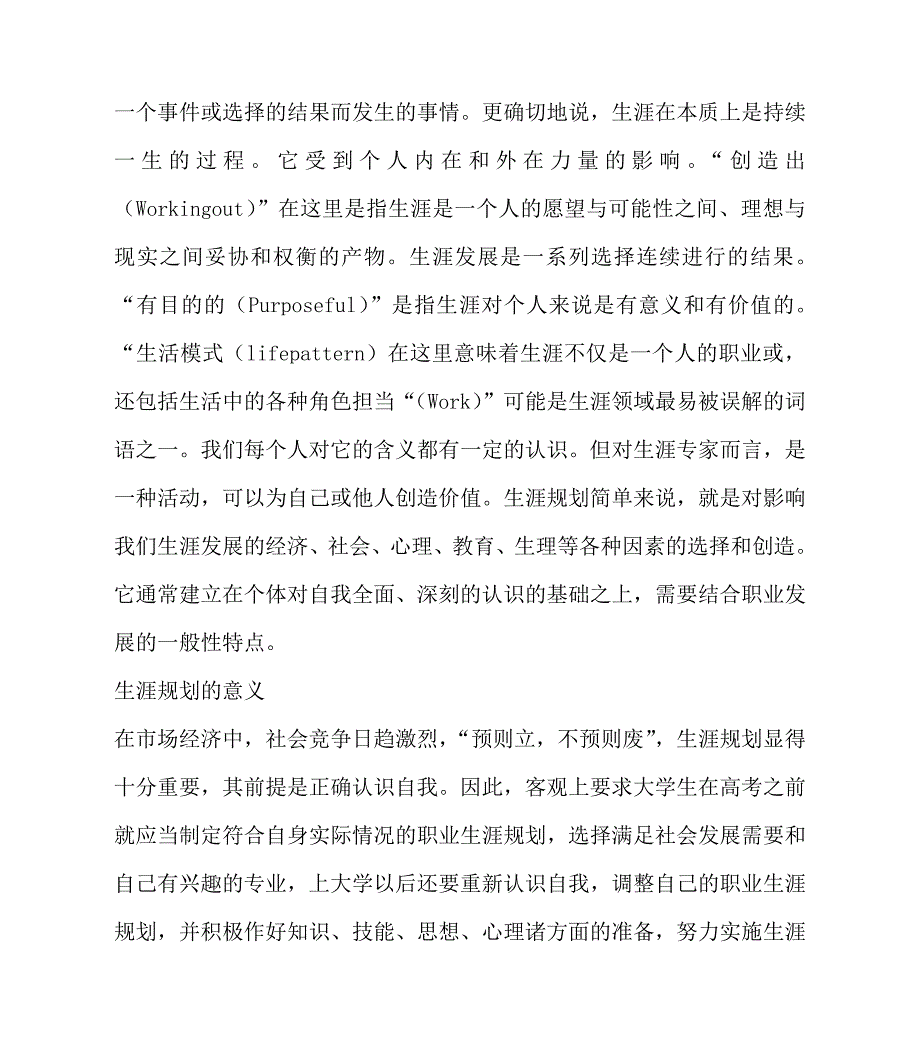 一个事件或选择的结果而发生的事情。更确切地说，生涯在本质上是持续一生的过程。它受到个人内在和外在力量的影响。“创造出（Workingout）”在这里是指生涯是一个人的愿望与可能性之间、理想与现实之间妥协和权衡的产物。生涯发展是一系列选择连续进行的结果。“有目的的（Purposeful）”是指生涯对个人来说是有意义和有价值的。“生活模式（lifepattern）在这里意味着生涯不仅是一个人的职业或，还包括生活中的各种角色担当“（Work）”可能是生涯领域最易被误解的词语之一。我们每个人对它的含义都有一定的认识。但对生涯专家而言，是一种活动，可以为自己或他人创造价值。生涯规划简单来说，就是对影响我们生涯发展的经济、社会、心理、教育、生理等各种因素的选择和创造。它通常建立在个体对自我全面、深刻的认识的基础之上，需要结合职业发展的一般性特点。

生涯规划的意义

在市场经济中，社会竞争日趋激烈，“预则立，不预则废”，生涯规划显得十分重要，其前提是正确认识自我。因此，客观上要求大学生在高考之前就应当制定符合自身实际情况的职业生涯规划，选择满足社会发展需要和自己有兴趣的专业，上大学以后还要重新认识自我，调整自己的职业生涯规划，并积极作好知识、技能、思想、心理诸方面的准备，努力实施生涯